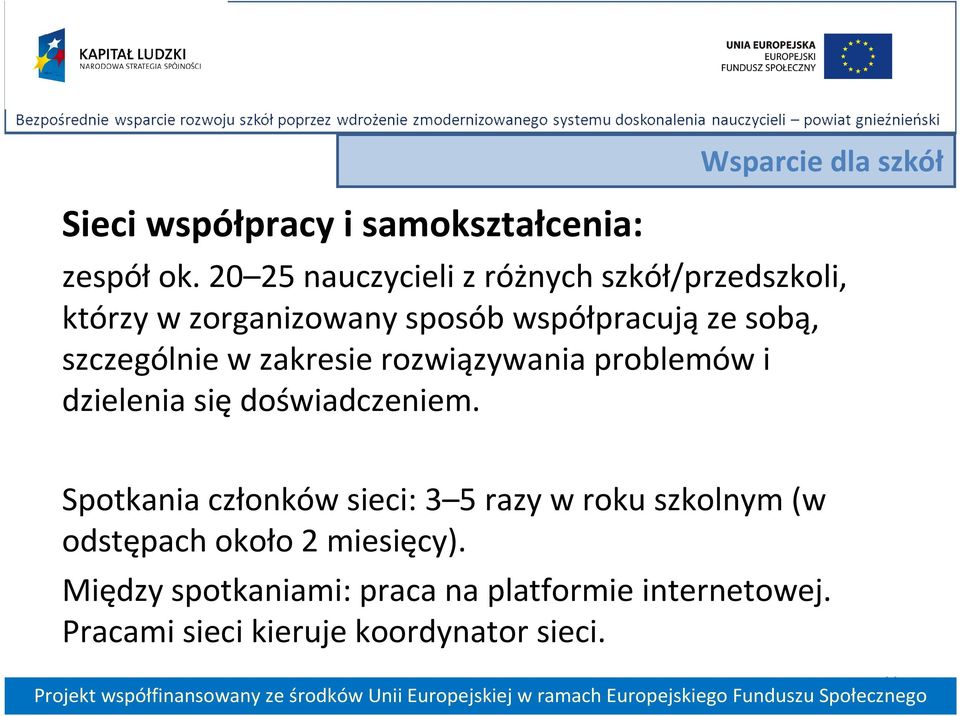 KAPITAŁ LUDZKI
NARODOWA STRATEGIA SPÓJNOŚCI

UNIA EUROPEJSKA
EUROPEJSKI
FUNDUSZ SPOŁECZNY

Bezpośrednie wsparcie rozwoju szkół poprzez wdrożenie zmodernizowanego systemu doskonalenia nauczycieli – powiat gnieźnieński

Wsparcie dla szkół

Sieci współpracy i samokształcenia:

zespół ok. 20–25 nauczycieli z różnych szkół/przedszkoli, którzy w zorganizowany sposób współpracują ze sobą, szczególnie w zakresie rozwiązywania problemów i dzielenia się doświadczeniem.

Spotkania członków sieci: 3–5 razy w roku szkolnym (w odstępach około 2 miesięcy).

Między spotkaniami: praca na platformie internetowej. Pracami sieci kieruje koordynator sieci.

Projekt współfinansowany ze środków Unii Europejskiej w ramach Europejskiego Funduszu Społecznego